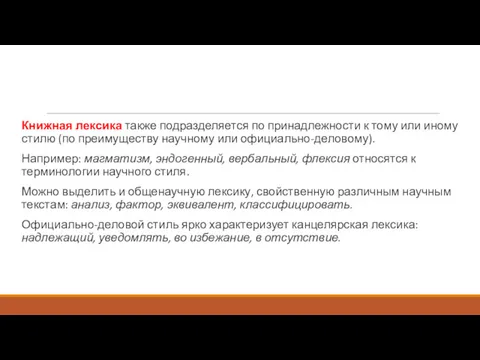 Книжная лексика также подразделяется по принадлежности к тому или иному стилю (по преимуществу научному или официально-деловому).

Например: магматизм, эндогенный, вербальный, флексия относятся к терминологии научного стиля.

Можно выделить и общенаучную лексику, свойственную различным научным текстам: анализ, фактор, эквивалент, классифицировать.

Официально-деловой стиль ярко характеризует канцелярская лексика: надлежащий, уведомлять, во избежание, в отсутствие.